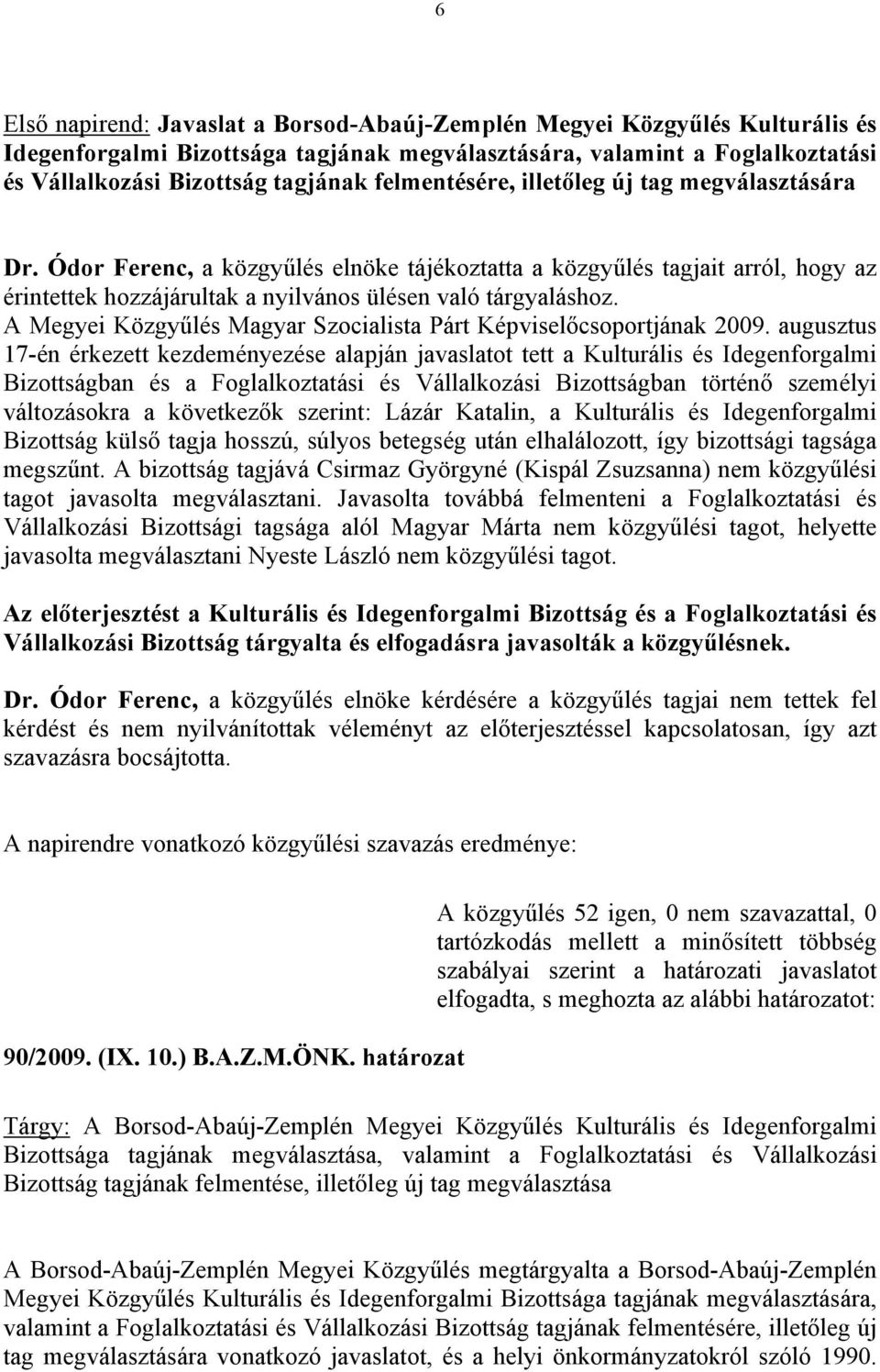 6

Első napirend: Javaslat a Borsod-Abaúj-Zemplén Megyei Közgyűlés Kulturális és Idegenforgalmi Bizottsága tagjának megválasztására, valamint a Foglalkoztatási és Vállalkozási Bizottság tagjának felmentésére, illetőleg új tag megválasztására

Dr. Ódor Ferenc, a közgyűlés elnöke tájékoztatta a közgyűlés tagjait arról, hogy az érintettek hozzájárultak a nyilvános ülésen való tárgyaláshoz.
A Megyei Közgyűlés Magyar Szocialista Párt Képviselőcsoportjának 2009. augusztus 17-én érkezett kezdeményezése alapján javaslatot tett a Kulturális és Idegenforgalmi Bizottságban és a Foglalkoztatási és Vállalkozási Bizottságban történő személyi változásokra a következők szerint: Lázár Katalin, a Kulturális és Idegenforgalmi Bizottság külső tagja hosszú, súlyos betegség után elhalálozott, így bizottsági tagsága megszűnt. A bizottság tagjává Csirmaz Györgyné (Kispál Zsuzsanna) nem közgyűlési tagot javasolta megválasztani. Javasolta továbbá felmenteni a Foglalkoztatási és Vállalkozási Bizottsági tagsága alól Magyar Márta nem közgyűlési tagot, helyette javasolta megválasztani Nyeste László nem közgyűlési tagot.

Az előterjesztést a Kulturális és Idegenforgalmi Bizottság és a Foglalkoztatási és Vállalkozási Bizottság tárgyalta és elfogadásra javasolták a közgyűlésnek.

Dr. Ódor Ferenc, a közgyűlés elnöke kérdésére a közgyűlés tagjai nem tettek fel kérdést és nem nyilvánítottak véleményt az előterjesztéssel kapcsolatosan, így azt szavazásra bocsájtotta.

A napirendre vonatkozó közgyűlési szavazás eredménye:

A közgyűlés 52 igen, 0 nem szavazattal, 0 tartózkodás mellett a minősített többség szabályai szerint a határozati javaslatot elfogadta, s meghozta az alábbi határozatot:

90/2009. (IX. 10.) B.A.Z.M.ÖNK. határozat

Tárgy: A Borsod-Abaúj-Zemplén Megyei Közgyűlés Kulturális és Idegenforgalmi Bizottsága tagjának megválasztása, valamint a Foglalkoztatási és Vállalkozási Bizottság tagjának felmentése, illetőleg új tag megválasztása

A Borsod-Abaúj-Zemplén Megyei Közgyűlés megtárgyalta a Borsod-Abaúj-Zemplén Megyei Közgyűlés Kulturális és Idegenforgalmi Bizottsága tagjának megválasztására, valamint a Foglalkoztatási és Vállalkozási Bizottság tagjának felmentésére, illetőleg új tag megválasztására vonatkozó javaslatot, és a helyi önkormányzatokról szóló 1990.